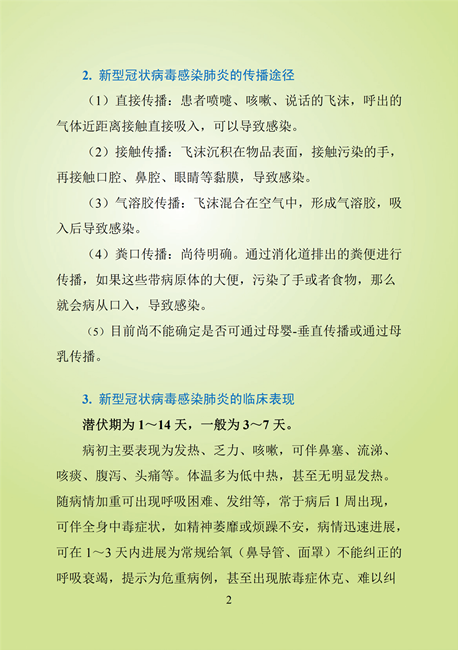 2. 新型冠状病毒感染肺炎的传播途径

（1）直接传播：患者喷嚏、咳嗽、说话的飞沫，呼出的气体近距离接触直接吸入，可以导致感染。

（2）接触传播：飞沫沉积在物品表面，接触污染的手，再接触口腔、鼻腔、眼睛等黏膜，导致感染。

（3）气溶胶传播：飞沫混合在空气中，形成气溶胶，吸入后导致感染。

（4）粪口传播：尚待明确。通过消化道排出的粪便进行传播，如果这些带病原体的大便，污染了手或者食物，那么就会病从口入，导致感染。

（5）目前尚不能确定是否可通过母婴-垂直传播或通过母乳传播。

3. 新型冠状病毒感染肺炎的临床表现

潜伏期为 1～14 天，一般为 3～7 天。

病初主要表现为发热、乏力、咳嗽，可伴鼻塞、流涕、咳痰、腹泻、头痛等。体温多为低中热，甚至无明显发热。随病情加重可出现呼吸困难、发绀等，常于病后 1 周出现，可伴全身中毒症状，如精神萎靡或烦躁不安，病情迅速进展，可在 1～3 天内进展为常规给氧（鼻导管、面罩）不能纠正的呼吸衰竭，提示为危重病例，甚至出现脓毒症休克、难以纠

2